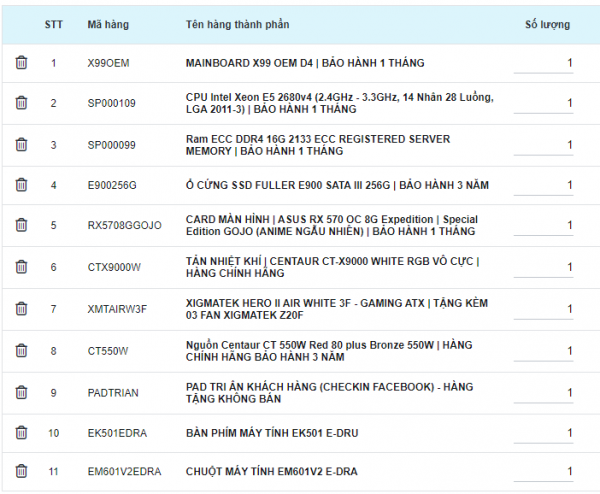 | | STT | Mã hàng | Tên hàng thành phần | Số lượng |
|---|---|---|---|---|
| | 1 | X99OEM | MAINBOARD X99 OEM D4 \| BẢO HÀNH 1 THÁNG | 1 |
| | 2 | SP000109 | CPU Intel Xeon E5 2680v4 (2.4GHz - 3.3GHz, 14 Nhân 28 Luồng, LGA 2011-3) \| BẢO HÀNH 1 THÁNG | 1 |
| | 3 | SP000099 | Ram ECC DDR4 16G 2133 ECC REGISTERED SERVER MEMORY \| BẢO HÀNH 1 THÁNG | 1 |
| | 4 | E900256G | Ổ CỨNG SSD FULLER E900 SATA III 256G \| BẢO HÀNH 3 NĂM | 1 |
| | 5 | RX5708GGOJO | CARD MÀN HÌNH \| ASUS RX 570 OC 8G Expedition \| Special Edition GOJO (ANIME NGẪU NHIÊN) \| BẢO HÀNH 1 THÁNG | 1 |
| | 6 | CTX9000W | TẢN NHIỆT KHÍ \| CENTAUR CT-X9000 WHITE RGB VÔ CỰC \| HÀNG CHÍNH HÃNG | 1 |
| | 7 | XMTAIRW3F | XIGMATEK HERO II AIR WHITE 3F - GAMING ATX \| TẶNG KÈM 03 FAN XIGMATEK Z20F | 1 |
| | 8 | CT550W | Nguồn Centaur CT 550W Red 80 plus Bronze 550W \| HÀNG CHÍNH HÃNG BẢO HÀNH 3 NĂM | 1 |
| | 9 | PADTRIAN | PAD TRI ÂN KHÁCH HÀNG (CHECKIN FACEBOOK) - HÀNG TẶNG KHÔNG BÁN | 1 |
| | 10 | EK501EDRA | BÀN PHÍM MÁY TÍNH EK501 E-DRU | 1 |
| | 11 | EM601V2EDRA | CHUỘT MÁY TÍNH EM601V2 E-DRA | 1 |